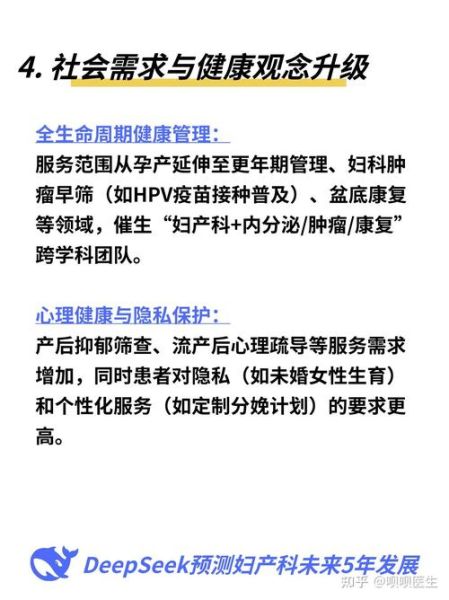 4. 社会需求与健康观念升级

全生命周期健康管理：
服务范围从孕产延伸至更年期管理、妇科肿瘤早筛（如HPV疫苗接种普及）、盆底康复等领域，催生“妇产科+内分泌/肿瘤/康复”跨学科团队。

心理健康与隐私保护：
产后抑郁筛查、流产后心理疏导等服务需求增加，同时患者对隐私（如未婚女性生育）和个性化服务（如定制分娩计划）的要求更高。

DeepSeek预测妇产科未来5年发展

知乎 @呗呗医生